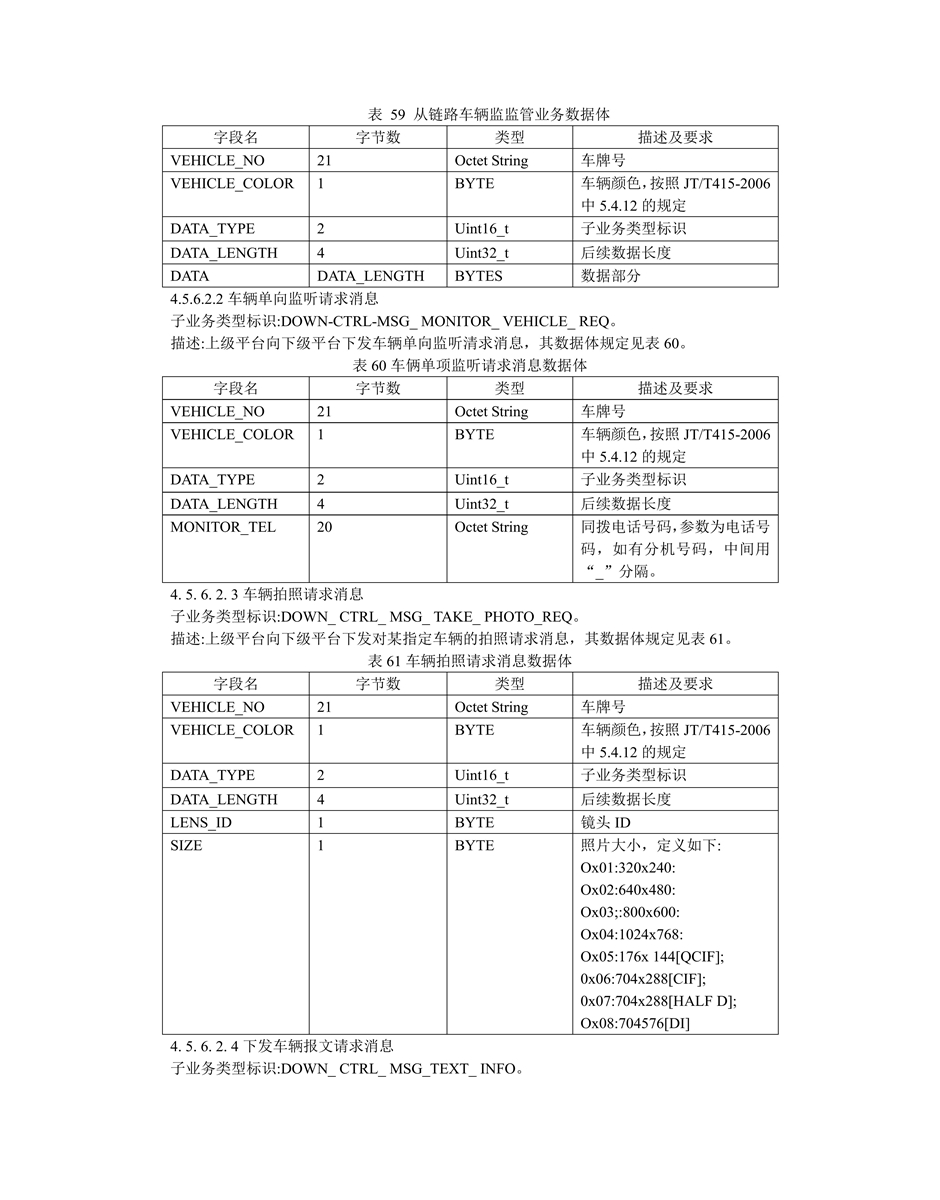 表 59 从链路车辆监监管业务数据体

| 字段名 | 字节数 | 类型 | 描述及要求 |
|---|---|---|---|
| VEHICLE_NO | 21 | Octet String | 车牌号 |
| VEHICLE_COLOR | 1 | BYTE | 车辆颜色，按照 JT/T415-2006 中 5.4.12 的规定 |
| DATA_TYPE | 2 | Uint16_t | 子业务类型标识 |
| DATA_LENGTH | 4 | Uint32_t | 后续数据长度 |
| DATA | DATA_LENGTH | BYTES | 数据部分 |

4.5.6.2.2 车辆单向监听请求消息

子业务类型标识:DOWN-CTRL-MSG_ MONITOR_ VEHICLE_ REQ。

描述:上级平台向下级平台下发车辆单向监听清求消息，其数据体规定见表 60。

表 60 车俩单项监听请求消息数据体

| 字段名 | 字节数 | 类型 | 描述及要求 |
|---|---|---|---|
| VEHICLE_NO | 21 | Octet String | 车牌号 |
| VEHICLE_COLOR | 1 | BYTE | 车辆颜色，按照 JT/T415-2006 中 5.4.12 的规定 |
| DATA_TYPE | 2 | Uint16_t | 子业务类型标识 |
| DATA_LENGTH | 4 | Uint32_t | 后续数据长度 |
| MONITOR_TEL | 20 | Octet String | 同拨电话号码，参数为电话号码，如有分机号码，中间用“_”分隔。 |

4. 5. 6. 2. 3 车辆拍照请求消息

子业务类型标识:DOWN_ CTRL_ MSG_ TAKE_ PHOTO_REQ。

描述:上级平台向下级平台下发对某指定车辆的拍照请求消息，其数据体规定见表 61。

表 61 车辆拍照请求消息数据体

| 字段名 | 字节数 | 类型 | 描述及要求 |
|---|---|---|---|
| VEHICLE_NO | 21 | Octet String | 车牌号 |
| VEHICLE_COLOR | 1 | BYTE | 车辆颜色，按照 JT/T415-2006 中 5.4.12 的规定 |
| DATA_TYPE | 2 | Uint16_t | 子业务类型标识 |
| DATA_LENGTH | 4 | Uint32_t | 后续数据长度 |
| LENS_ID | 1 | BYTE | 镜头 ID |
| SIZE | 1 | BYTE | 照片大小，定义如下: Ox01:320x240: Ox02:640x480: Ox03;:800x600: Ox04:1024x768: Ox05:176x 144[QCIF]; 0x06:704x288[CIF]; 0x07:704x288[HALF D]; Ox08:704576[DI] |

4. 5. 6. 2. 4 下发车辆报文请求消息

子业务类型标识:DOWN_ CTRL_ MSG_TEXT_ INFO。